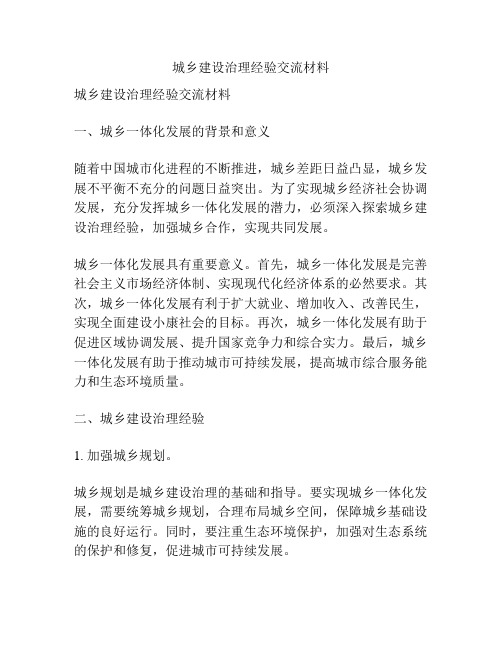 城乡建设治理经验交流材料

城乡建设治理经验交流材料

一、城乡一体化发展的背景和意义

随着中国城市化进程的不断推进，城乡差距日益凸显，城乡发展不平衡不充分的问题日益突出。为了实现城乡经济社会协调发展，充分发挥城乡一体化发展的潜力，必须深入探索城乡建设治理经验，加强城乡合作，实现共同发展。

城乡一体化发展具有重要意义。首先，城乡一体化发展是完善社会主义市场经济体制、实现现代化经济体系的必然要求。其次，城乡一体化发展有利于扩大就业、增加收入、改善民生，实现全面建设小康社会的目标。再次，城乡一体化发展有助于促进区域协调发展、提升国家竞争力和综合实力。最后，城乡一体化发展有助于推动城市可持续发展，提高城市综合服务能力和生态环境质量。

二、城乡建设治理经验

1. 加强城乡规划。

城乡规划是城乡建设治理的基础和指导。要实现城乡一体化发展，需要统筹城乡规划，合理布局城乡空间，保障城乡基础设施的良好运行。同时，要注重生态环境保护，加强对生态系统的保护和修复，促进城市可持续发展。